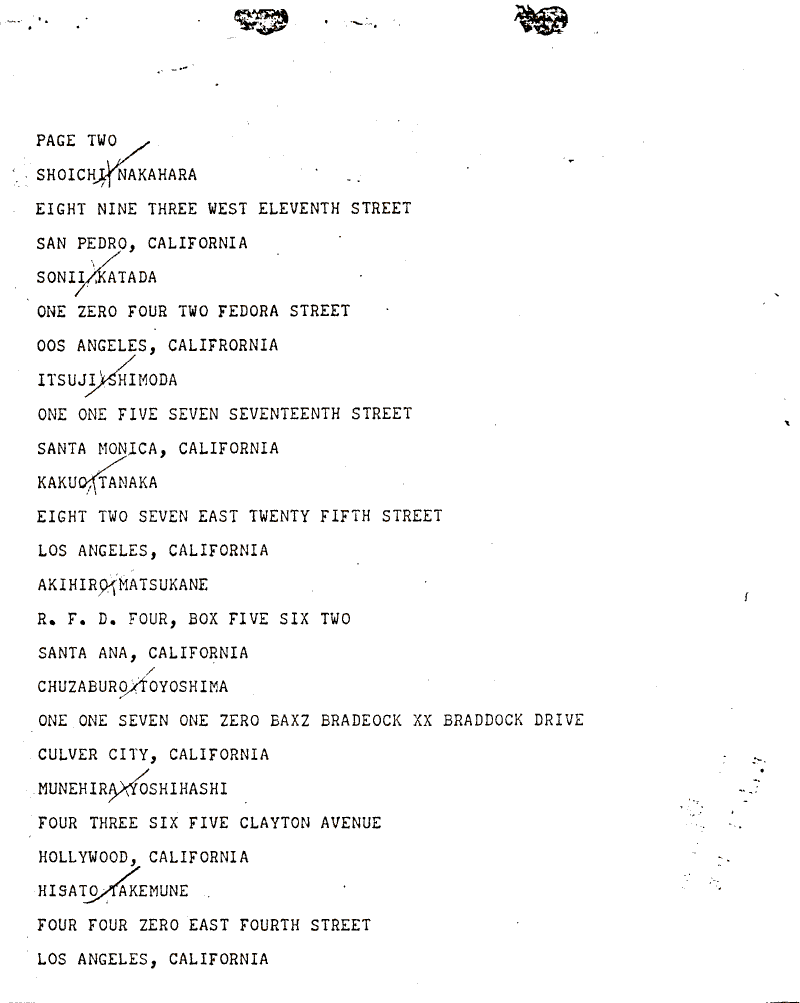 PAGE TWO

SHOICHI NAKAHARA

EIGHT NINE THREE WEST ELEVENTH STREET

SAN PEDRO, CALIFORNIA

SONII KATADA

ONE ZERO FOUR TWO FEDORA STREET

OOS ANGELES, CALIFRORNIA

ITSUJI SHIMODA

ONE ONE FIVE SEVEN SEVENTEENTH STREET

SANTA MONICA, CALIFORNIA

KAKUO TANAKA

EIGHT TWO SEVEN EAST TWENTY FIFTH STREET

LOS ANGELES, CALIFORNIA

AKIHIRO MATSUKANE

R. F. D. FOUR, BOX FIVE SIX TWO

SANTA ANA, CALIFORNIA

CHUZABURO TOYOSHIMA

ONE ONE SEVEN ONE ZERO BAXZ BRADEOCK XX BRADDOCK DRIVE

CULVER CITY, CALIFORNIA

MUNEHIRA YOSHIHASHI

FOUR THREE SIX FIVE CLAYTON AVENUE

HOLLYWOOD, CALIFORNIA

HISATO TAKEMUNE

FOUR FOUR ZERO EAST FOURTH STREET

LOS ANGELES, CALIFORNIA